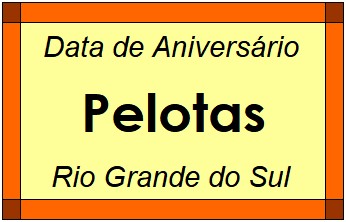 Data de Aniversário

Pelotas

Rio Grande do Sul